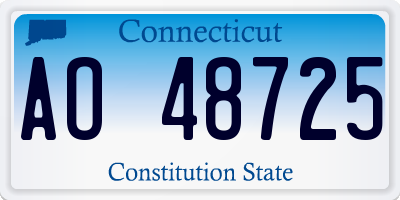 Connecticut

AO 48725

Constitution State